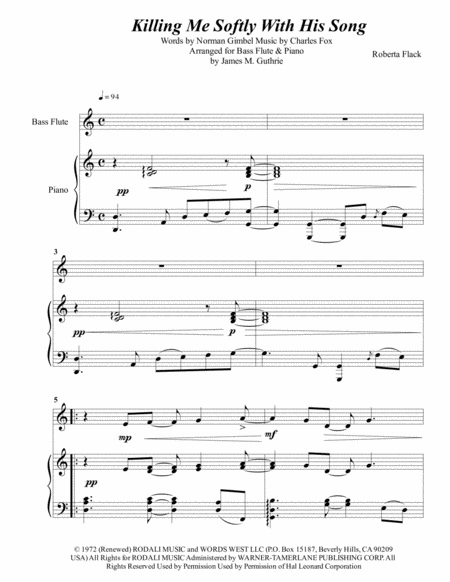 Killing Me Softly With His Song

Words by Norman Gimbel Music by Charles Fox
Arranged for Bass Flute & Piano
by James M. Guthrie

Roberta Flack

♩= 94

Bass Flute

Piano

pp

p

3

pp

p

5

mp

mf

pp

© 1972 (Renewed) RODALI MUSIC and WORDS WEST LLC (P.O. Box 15187, Beverly Hills, CA 90209 USA) All Rights for RODALI MUSIC Administered by WARNER-TAMERLANE PUBLISHING CORP. All Rights Reserved Used by Permission Used by Permission of Hal Leonard Corporation